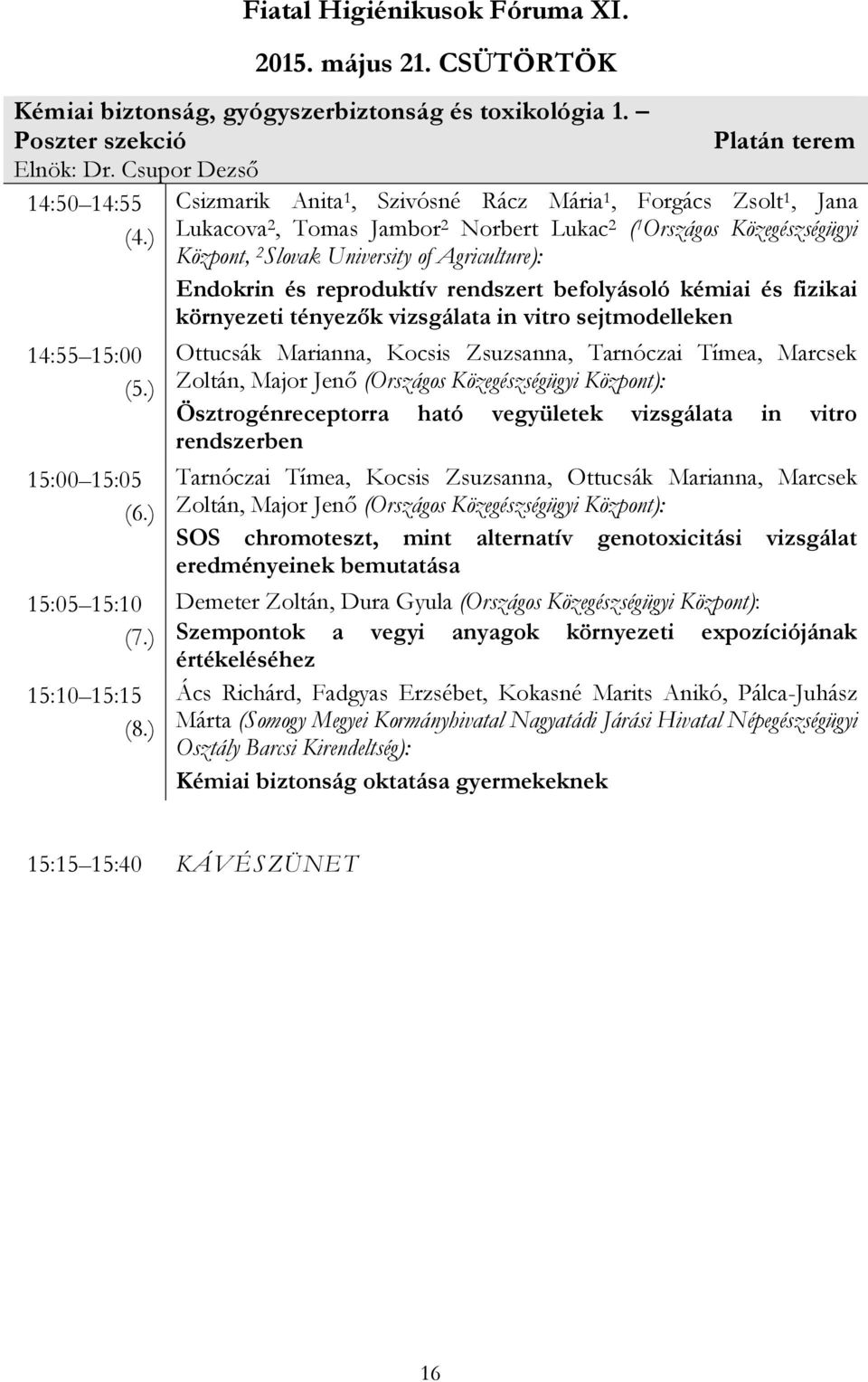 Fiatal Higiénikusok Fóruma XI.

2015. május 21. CSÜTÖRTÖK

Kémiai biztonság, gyógyszerbiztonság és toxikológia 1. –
Poszter szekció Platán terem
Elnök: Dr. Csupor Dezső

| | |
|---|---|
| 14:50 14:55 (4.) | Csizmarik Anita$^1$, Szivósné Rácz Mária$^1$, Forgács Zsolt$^1$, Jana Lukacova$^2$, Tomas Jambor$^2$ Norbert Lukac$^2$ ($^1$Országos Közegészségügyi Központ, $^2$Slovak University of Agriculture): Endokrin és reproduktív rendszert befolyásoló kémiai és fizikai környezeti tényezők vizsgálata in vitro sejtmodelleken |
| 14:55 15:00 (5.) | Ottucsák Marianna, Kocsis Zsuzsanna, Tarnóczai Tímea, Marcsek Zoltán, Major Jenő (Országos Közegészségügyi Központ): Ösztrogénreceptorra ható vegyületek vizsgálata in vitro rendszerben |
| 15:00 15:05 (6.) | Tarnóczai Tímea, Kocsis Zsuzsanna, Ottucsák Marianna, Marcsek Zoltán, Major Jenő (Országos Közegészségügyi Központ): SOS chromoteszt, mint alternatív genotoxicitási vizsgálat eredményeinek bemutatása |
| 15:05 15:10 (7.) | Demeter Zoltán, Dura Gyula (Országos Közegészségügyi Központ): Szempontok a vegyi anyagok környezeti expozíciójának értékeléséhez |
| 15:10 15:15 (8.) | Ács Richárd, Fadgyas Erzsébet, Kokasné Marits Anikó, Pálca-Juhász Márta (Somogy Megyei Kormányhivatal Nagyatádi Járási Hivatal Népegészségügyi Osztály Barcsi Kirendeltség): Kémiai biztonság oktatása gyermekeknek |

15:15 15:40 KÁVÉSZÜNET

16